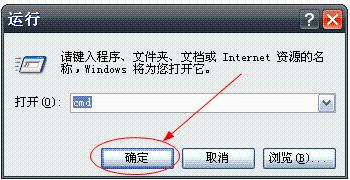 运行

?

请键入程序、文件夹、文档或 Internet 资源的名称，Windows 将为您打开它。

打开(O): cmd

确定

取消

浏览(B)...